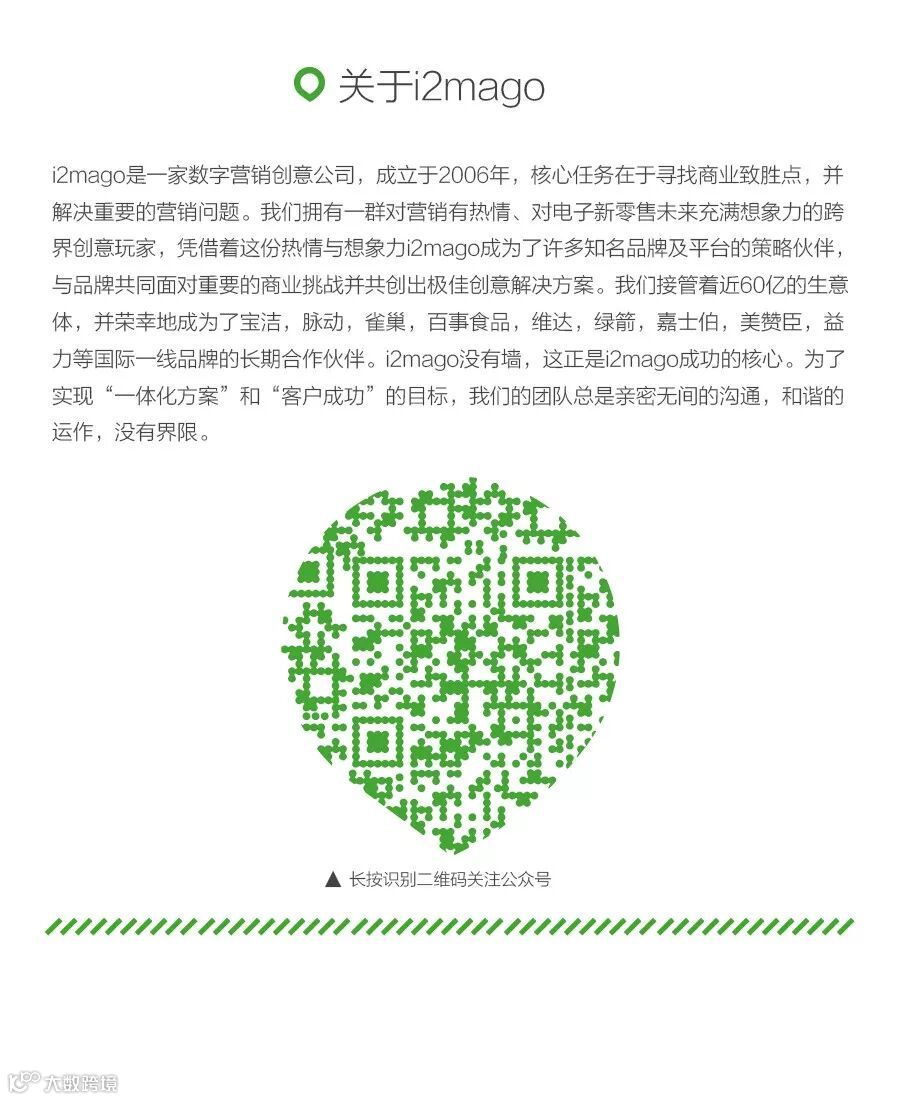 关于i2mago

i2mago是一家数字营销创意公司，成立于2006年，核心任务在于寻找商业致胜点，并解决重要的营销问题。我们拥有一群对营销有热情、对电子新零售未来充满想象力的跨界创意玩家，凭借着这份热情与想象力i2mago成为了许多知名品牌及平台的策略伙伴，与品牌共同面对重要的商业挑战并共创出极佳创意解决方案。我们接管着近60亿的生意体，并荣幸地成为了宝洁，脉动，雀巢，百事食品，维达，绿箭，嘉士伯，美赞臣，益力等国际一线品牌的长期合作伙伴。i2mago没有墙，这正是i2mago成功的核心。为了实现“一体化方案”和“客户成功”的目标，我们的团队总是亲密无间的沟通，和谐的运作，没有界限。

▲ 长按识别二维码关注公众号

大数跨境